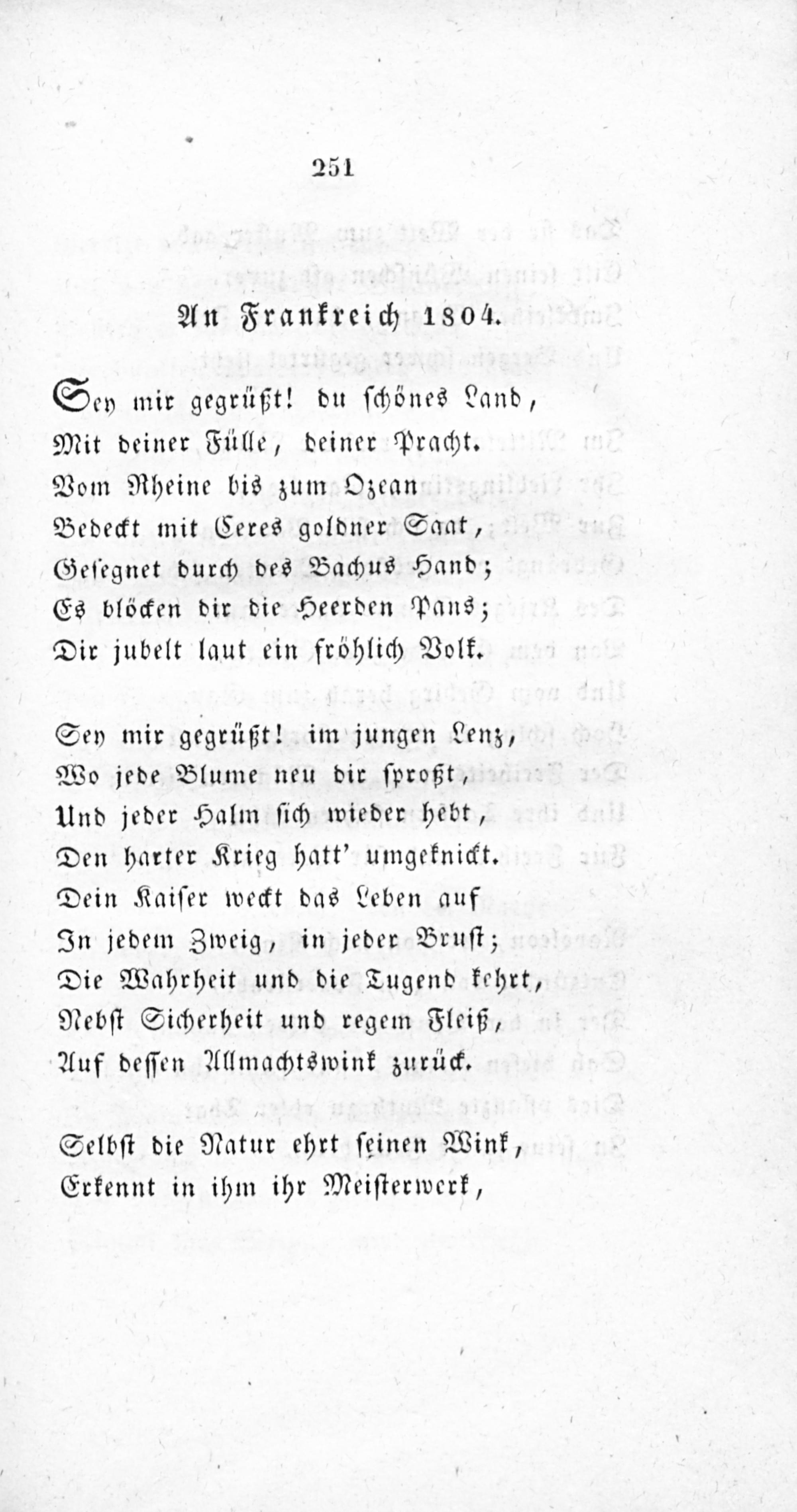 251

An Frankreich 1804.

Sey mir gegrüßt! du schönes Land,
Mit deiner Fülle, deiner Pracht.
Vom Rheine bis zum Ozean
Bedeckt mit Ceres goldner Saat,
Gesegnet durch des Bachus Hand;
Es blöcken dir die Heerden Pans;
Dir jubelt laut ein fröhlich Volk.

Sey mir gegrüßt! im jungen Lenz,
Wo jede Blume neu dir sproßt,
Und jeder Halm sich wieder hebt,
Den harter Krieg hatt' umgeknickt.
Dein Kaiser weckt das Leben auf
In jedem Zweig, in jeder Brust;
Die Wahrheit und die Tugend kehrt,
Nebst Sicherheit und regem Fleiß,
Auf dessen Allmachtswink zurück.

Selbst die Natur ehrt seinen Wink,
Erkennt in ihm ihr Meisterwerk,